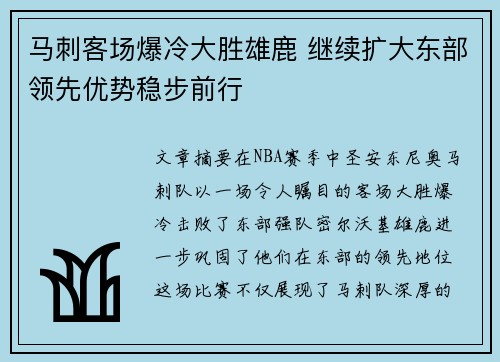 马刺客场爆冷大胜雄鹿 继续扩大东部领先优势稳步前行

文章摘要在NBA赛季中圣安东尼奥马刺队以一场令人瞩目的客场大胜爆冷击败了东部强队密尔沃基雄鹿进一步巩固了他们在东部的领先地位这场比赛不仅展现了马刺队深厚的